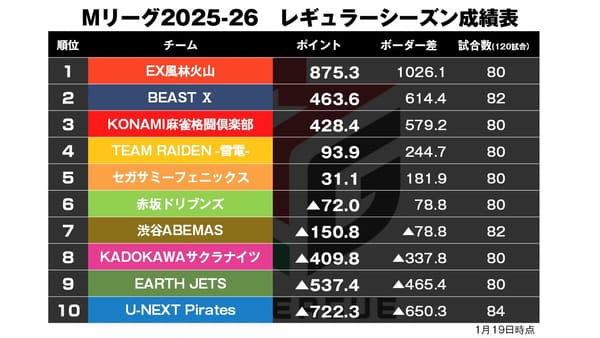 Mリーグ2025-26　レギュラーシーズン成績表

| 順位 | チーム | ポイント | ボーダー差 | 試合数(120試合) |
|---|---|---|---|---|
| 1 | EX風林火山 | 875.3 | 1026.1 | 80 |
| 2 | BEAST X | 463.6 | 614.4 | 82 |
| 3 | KONAMI麻雀格闘倶楽部 | 428.4 | 579.2 | 80 |
| 4 | TEAM RAIDEN -雷電- | 93.9 | 244.7 | 80 |
| 5 | セガサミーフェニックス | 31.1 | 181.9 | 80 |
| 6 | 赤坂ドリブンズ | ▲72.0 | 78.8 | 80 |
| 7 | 渋谷ABEMAS | ▲150.8 | ▲78.8 | 82 |
| 8 | KADOKAWAサクラナイツ | ▲409.8 | ▲337.8 | 80 |
| 9 | EARTH JETS | ▲537.4 | ▲465.4 | 80 |
| 10 | U-NEXT Pirates | ▲722.3 | ▲650.3 | 84 |

1月19日時点